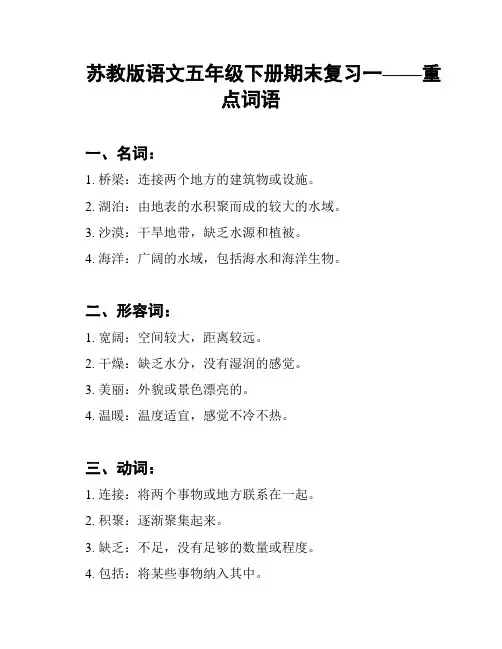 苏教版语文五年级下册期末复习一——重点词语

一、名词：

1. 桥梁：连接两个地方的建筑物或设施。

2. 湖泊：由地表的水积聚而成的较大的水域。

3. 沙漠：干旱地带，缺乏水源和植被。

4. 海洋：广阔的水域，包括海水和海洋生物。

二、形容词：

1. 宽阔：空间较大，距离较远。

2. 干燥：缺乏水分，没有湿润的感觉。

3. 美丽：外貌或景色漂亮的。

4. 温暖：温度适宜，感觉不冷不热。

三、动词：

1. 连接：将两个事物或地方联系在一起。

2. 积聚：逐渐聚集起来。

3. 缺乏：不足，没有足够的数量或程度。

4. 包括：将某些事物纳入其中。